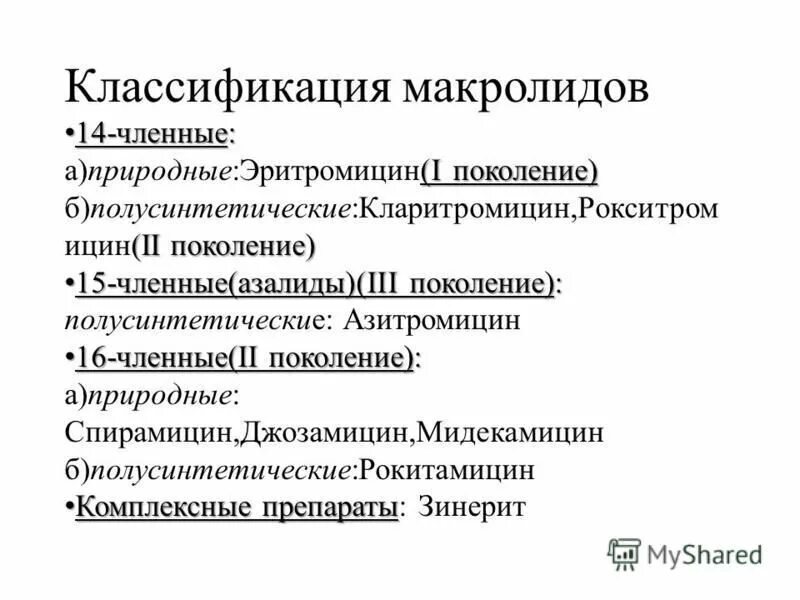 Классификация макролидов

•14-членные:
а)природные:Эритромицин(I поколение)
б)полусинтетические:Кларитромицин,Рокситромицин(II поколение)

•15-членные(азалиды)(III поколение):
полусинтетические: Азитромицин

•16-членные(II поколение):
а)природные:
Спирамицин,Джозамицин,Мидекамицин
б)полусинтетические:Рокитамицин

•Комплексные препараты: Зинерит

MyShared